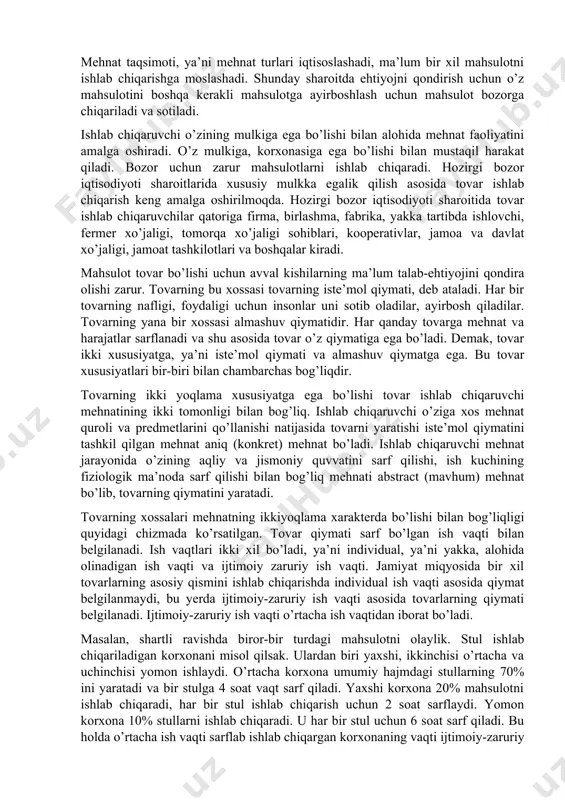 Mehnat taqsimoti, ya'ni mehnat turlari iqtisoslashadi, ma'lum bir xil mahsulotni ishlab chiqarishga moslashadi. Shunday sharoitda ehtiyojni qondirish uchun o'z mahsulotini boshqa kerakli mahsulotga ayirboshlash uchun mahsulot bozorga chiqariladi va sotiladi.

Ishlab chiqaruvchi o'zining mulkiga ega bo'lishi bilan alohida mehnat faoliyatini amalga oshiradi. O'z mulkiga, korxonasiga ega bo'lishi bilan mustaqil harakat qiladi. Bozor uchun zarur mahsulotlarni ishlab chiqaradi. Hozirgi bozor iqtisodiyoti sharoitlarida xususiy mulkka egalik qilish asosida tovar ishlab chiqarish keng amalga oshirilmoqda. Hozirgi bozor iqtisodiyoti sharoitida tovar ishlab chiqaruvchilar qatoriga firma, birlashma, fabrika, yakka tartibda ishlovchi, fermer xo'jaligi, tomorqa xo'jaligi sohiblari, kooperativlar, jamoa va davlat xo'jaligi, jamoat tashkilotlari va boshqalar kiradi.

Mahsulot tovar bo'lishi uchun avval kishilarning ma'lum talab-ehtiyojini qondira olishi zarur. Tovarning bu xossasi tovarning iste'mol qiymati, deb ataladi. Har bir tovarning nafligi, foydaligi uchun insonlar uni sotib oladilar, ayirbosh qiladilar. Tovarning yana bir xossasi almashuv qiymatidir. Har qanday tovarga mehnat va harajatlar sarflanadi va shu asosida tovar o'z qiymatiga ega bo'ladi. Demak, tovar ikki xususiyatga, ya'ni iste'mol qiymati va almashuv qiymatga ega. Bu tovar xususiyatlari bir-biri bilan chambarchas bog'liqdir.

Tovarning ikki yoqlama xususiyatga ega bo'lishi tovar ishlab chiqaruvchi mehnatining ikki tomonligi bilan bog'liq. Ishlab chiqaruvchi o'ziga xos mehnat quroli va predmetlarini qo'llanishi natijasida tovarni yaratishi iste'mol qiymatini tashkil qilgan mehnat aniq (konkret) mehnat bo'ladi. Ishlab chiqaruvchi mehnat jarayonida o'zining aqliy va jismoniy quvvatini sarf qilishi, ish kuchining fiziologik ma'noda sarf qilishi bilan bog'liq mehnati abstract (mavhum) mehnat bo'lib, tovarning qiymatini yaratadi.

Tovarning xossalari mehnatning ikkiyoqlama xarakterda bo'lishi bilan bog'liqligi quyidagi chizmada ko'rsatilgan. Tovar qiymati sarf bo'lgan ish vaqti bilan belgilanadi. Ish vaqtlari ikki xil bo'ladi, ya'ni individual, ya'ni yakka, alohida olinadigan ish vaqti va ijtimoiy zaruriy ish vaqti. Jamiyat miqyosida bir xil tovarlarning asosiy qismini ishlab chiqarishda individual ish vaqti asosida qiymat belgilanmaydi, bu yerda ijtimoiy-zaruriy ish vaqti asosida tovarlarning qiymati belgilanadi. Ijtimoiy-zaruriy ish vaqti o'rtacha ish vaqtidan iborat bo'ladi.

Masalan, shartli ravishda biror-bir turdagi mahsulotni olaylik. Stul ishlab chiqariladigan korxonani misol qilsak. Ulardan biri yaxshi, ikkinchisi o'rtacha va uchinchisi yomon ishlaydi. O'rtacha korxona umumiy hajmdagi stullarning 70% ini yaratadi va bir stulga 4 soat vaqt sarf qiladi. Yaxshi korxona 20% mahsulotni ishlab chiqaradi, har bir stul ishlab chiqarish uchun 2 soat sarflaydi. Yomon korxona 10% stullarni ishlab chiqaradi. U har bir stul uchun 6 soat sarf qiladi. Bu holda o'rtacha ish vaqti sarflab ishlab chiqargan korxonaning vaqti ijtimoiy-zaruriy